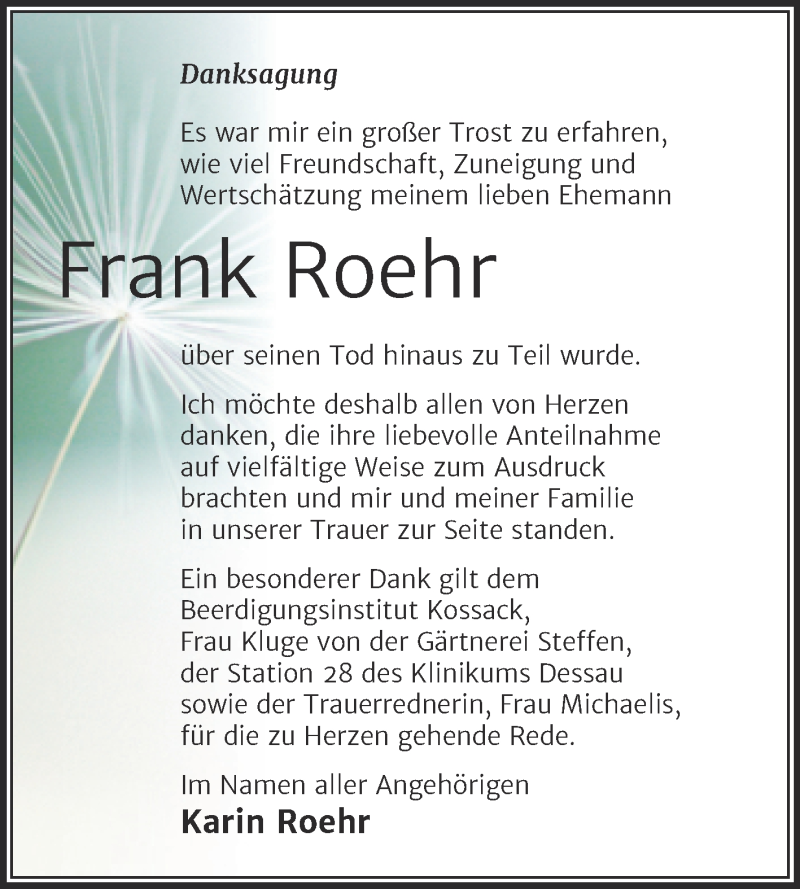 Danksagung

Es war mir ein großer Trost zu erfahren, wie viel Freundschaft, Zuneigung und Wertschätzung meinem lieben Ehemann

Frank Roehr

über seinen Tod hinaus zu Teil wurde.

Ich möchte deshalb allen von Herzen danken, die ihre liebevolle Anteilnahme auf vielfältige Weise zum Ausdruck brachten und mir und meiner Familie in unserer Trauer zur Seite standen.

Ein besonderer Dank gilt dem Beerdigungsinstitut Kossack, Frau Kluge von der Gärtnerei Steffen, der Station 28 des Klinikums Dessau sowie der Trauerrednerin, Frau Michaelis, für die zu Herzen gehende Rede.

Im Namen aller Angehörigen
Karin Roehr